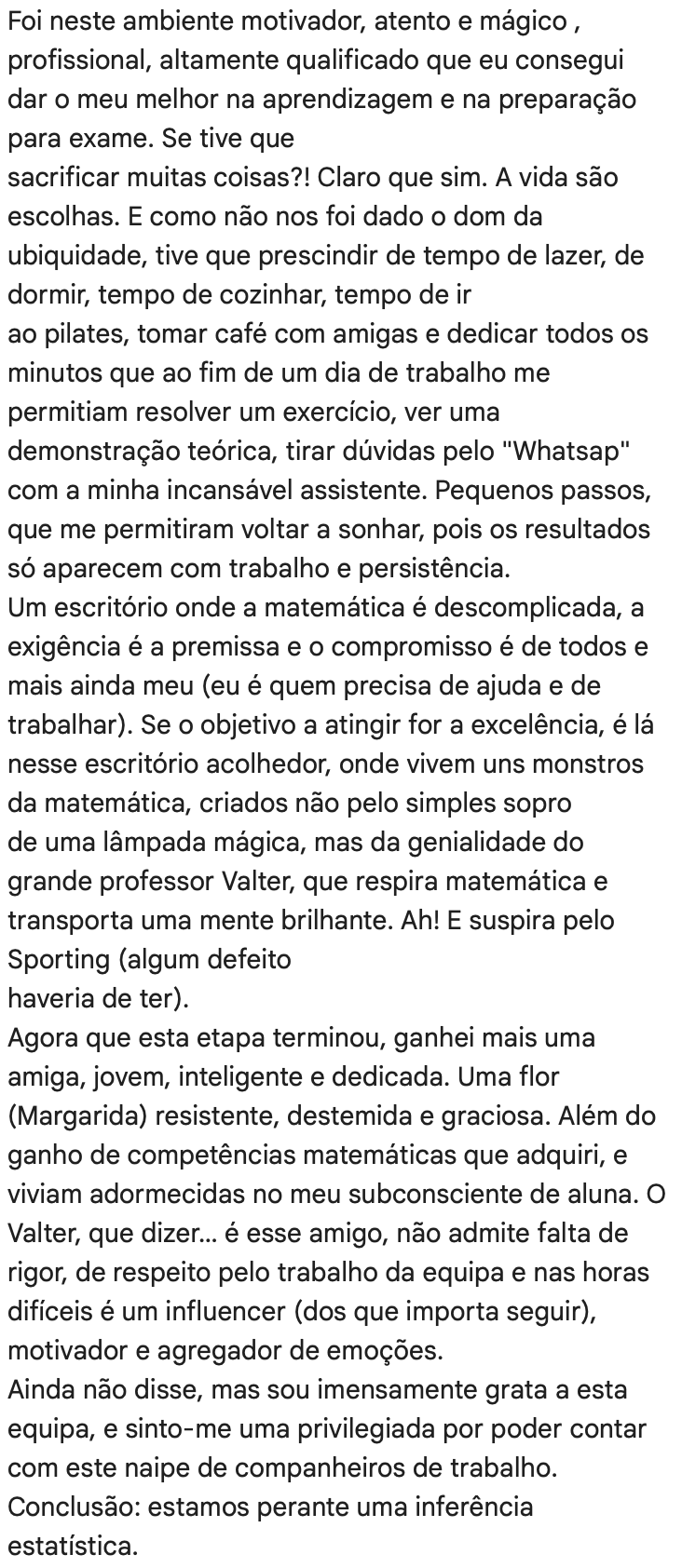 Foi neste ambiente motivador, atento e mágico , profissional, altamente qualificado que eu consegui dar o meu melhor na aprendizagem e na preparação para exame. Se tive que
sacrificar muitas coisas?! Claro que sim. A vida são escolhas. E como não nos foi dado o dom da ubiquidade, tive que prescindir de tempo de lazer, de dormir, tempo de cozinhar, tempo de ir
ao pilates, tomar café com amigas e dedicar todos os minutos que ao fim de um dia de trabalho me permitiam resolver um exercício, ver uma demonstração teórica, tirar dúvidas pelo "Whatsap" com a minha incansável assistente. Pequenos passos, que me permitiram voltar a sonhar, pois os resultados só aparecem com trabalho e persistência.
Um escritório onde a matemática é descomplicada, a exigência é a premissa e o compromisso é de todos e mais ainda meu (eu é quem precisa de ajuda e de trabalhar). Se o objetivo a atingir for a excelência, é lá nesse escritório acolhedor, onde vivem uns monstros da matemática, criados não pelo simples sopro
de uma lâmpada mágica, mas da genialidade do grande professor Valter, que respira matemática e transporta uma mente brilhante. Ah! E suspira pelo Sporting (algum defeito
haveria de ter).
Agora que esta etapa terminou, ganhei mais uma amiga, jovem, inteligente e dedicada. Uma flor (Margarida) resistente, destemida e graciosa. Além do ganho de competências matemáticas que adquiri, e viviam adormecidas no meu subconsciente de aluna. O Valter, que dizer... é esse amigo, não admite falta de rigor, de respeito pelo trabalho da equipa e nas horas difíceis é um influencer (dos que importa seguir), motivador e agregador de emoções.
Ainda não disse, mas sou imensamente grata a esta equipa, e sinto-me uma privilegiada por poder contar com este naipe de companheiros de trabalho.
Conclusão: estamos perante uma inferência estatística.